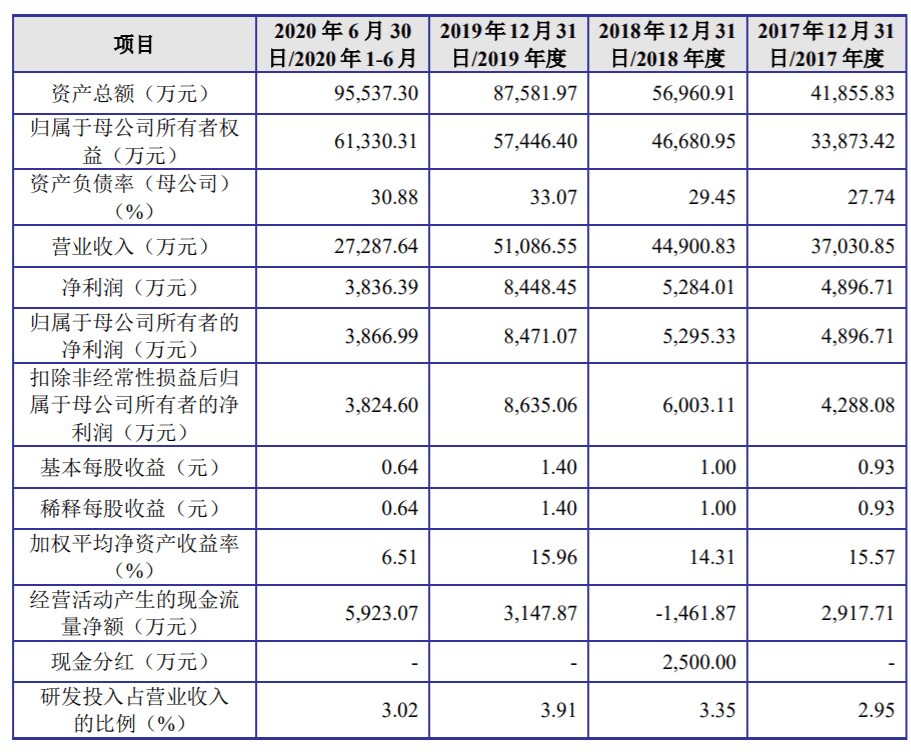 | 项目 | 2020 年 6 月 30 日/2020 年 1-6 月 | 2019 年 12 月 31 日/2019 年度 | 2018 年 12 月 31 日/2018 年度 | 2017 年 12 月 31 日/2017 年度 |
|---|---|---|---|---|
| 资产总额（万元） | 95,537.30 | 87,581.97 | 56,960.91 | 41,855.83 |
| 归属于母公司所有者权益（万元） | 61,330.31 | 57,446.40 | 46,680.95 | 33,873.42 |
| 资产负债率（母公司）（%） | 30.88 | 33.07 | 29.45 | 27.74 |
| 营业收入（万元） | 27,287.64 | 51,086.55 | 44,900.83 | 37,030.85 |
| 净利润（万元） | 3,836.39 | 8,448.45 | 5,284.01 | 4,896.71 |
| 归属于母公司所有者的净利润（万元） | 3,866.99 | 8,471.07 | 5,295.33 | 4,896.71 |
| 扣除非经常性损益后归属于母公司所有者的净利润（万元） | 3,824.60 | 8,635.06 | 6,003.11 | 4,288.08 |
| 基本每股收益（元） | 0.64 | 1.40 | 1.00 | 0.93 |
| 稀释每股收益（元） | 0.64 | 1.40 | 1.00 | 0.93 |
| 加权平均净资产收益率（%） | 6.51 | 15.96 | 14.31 | 15.57 |
| 经营活动产生的现金流量净额（万元） | 5,923.07 | 3,147.87 | -1,461.87 | 2,917.71 |
| 现金分红（万元） | - | - | 2,500.00 | - |
| 研发投入占营业收入的比例（%） | 3.02 | 3.91 | 3.35 | 2.95 |